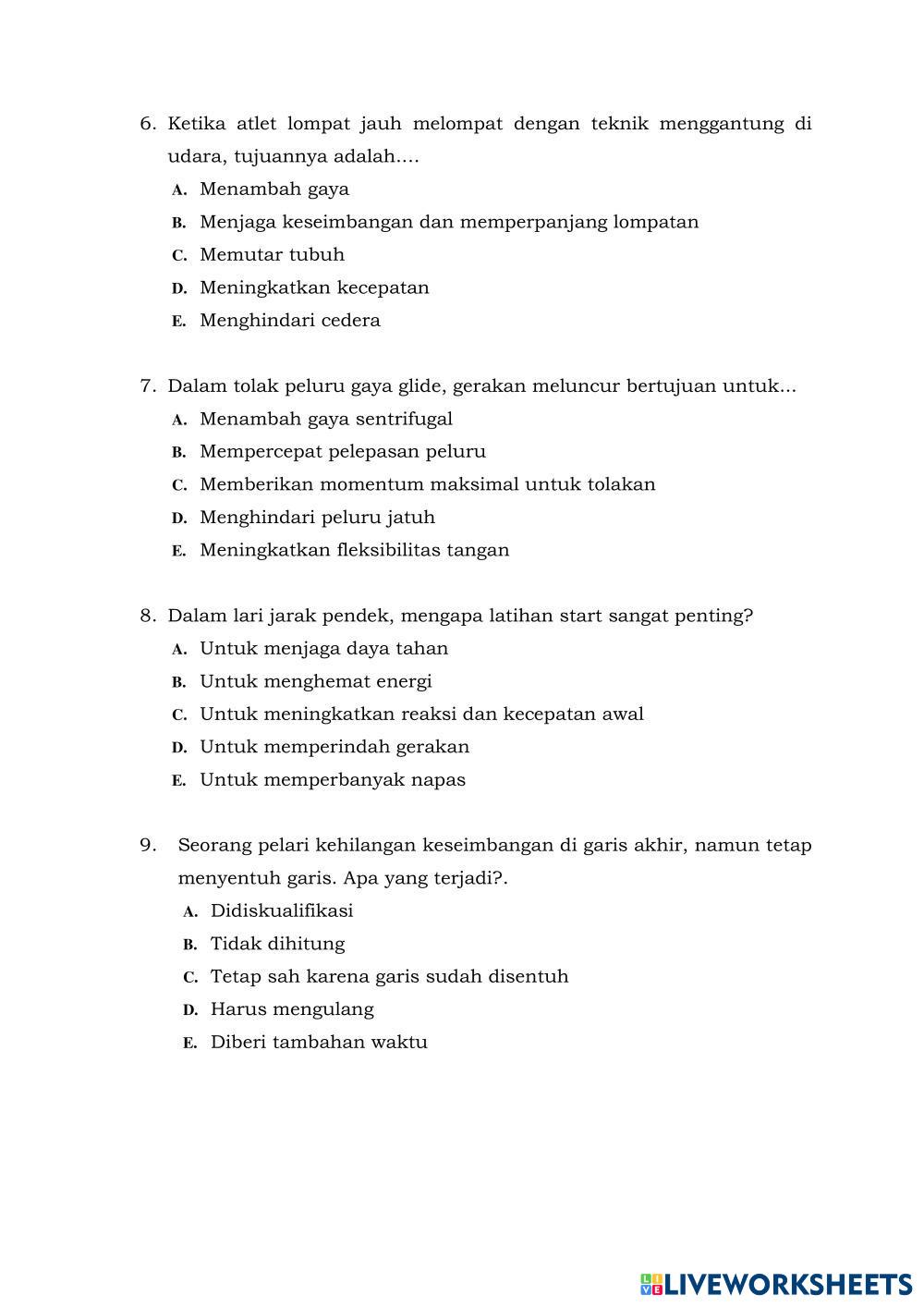 6. Ketika atlet lompat jauh melompat dengan teknik menggantung di udara, tujuannya adalah....
A. Menambah gaya
B. Menjaga keseimbangan dan memperpanjang lompatan
C. Memutar tubuh
D. Meningkatkan kecepatan
E. Menghindari cedera

7. Dalam tolak peluru gaya glide, gerakan meluncur bertujuan untuk...
A. Menambah gaya sentrifugal
B. Mempercepat pelepasan peluru
C. Memberikan momentum maksimal untuk tolakan
D. Menghindari peluru jatuh
E. Meningkatkan fleksibilitas tangan

8. Dalam lari jarak pendek, mengapa latihan start sangat penting?
A. Untuk menjaga daya tahan
B. Untuk menghemat energi
C. Untuk meningkatkan reaksi dan kecepatan awal
D. Untuk memperindah gerakan
E. Untuk memperbanyak napas

9. Seorang pelari kehilangan keseimbangan di garis akhir, namun tetap menyentuh garis. Apa yang terjadi?.
A. Didiskualifikasi
B. Tidak dihitung
C. Tetap sah karena garis sudah disentuh
D. Harus mengulang
E. Diberi tambahan waktu

LIVEWORKSHEETS